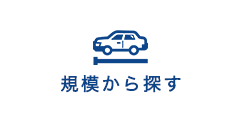 規模から探す